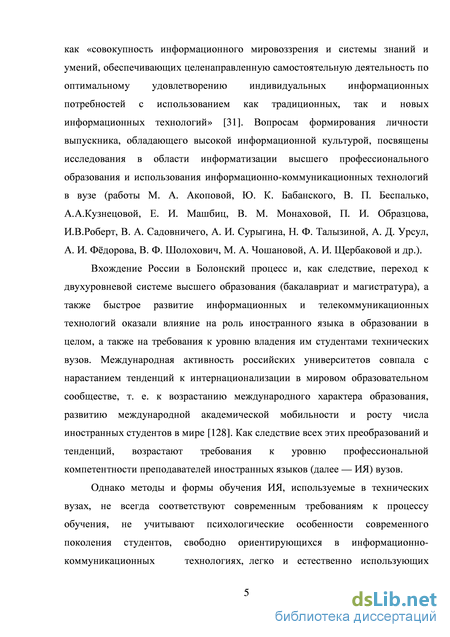 как «совокупность информационного мировоззрения и системы знаний и умений, обеспечивающих целенаправленную самостоятельную деятельность по оптимальному удовлетворению индивидуальных информационных потребностей с использованием как традиционных, так и новых информационных технологий» [31]. Вопросам формирования личности выпускника, обладающего высокой информационной культурой, посвящены исследования в области информатизации высшего профессионального образования и использования информационно-коммуникационных технологий в вузе (работы М. А. Акоповой, Ю. К. Бабанского, В. П. Беспалько, А.А.Кузнецовой, Е. И. Машбиц, В. М. Монаховой, П. И. Образцова, И.В.Роберт, В. А. Садовничего, А. И. Сурыгина, Н. Ф. Талызиной, А. Д. Урсул, А. И. Фёдорова, В. Ф. Шолохович, М. А. Чошановой, А. И. Щербаковой и др.).

Вхождение России в Болонский процесс и, как следствие, переход к двухуровневой системе высшего образования (бакалавриат и магистратура), а также быстрое развитие информационных и телекоммуникационных технологий оказали влияние на роль иностранного языка в образовании в целом, а также на требования к уровню владения им студентами технических вузов. Международная активность российских университетов совпала с нарастанием тенденций к интернационализации в мировом образовательном сообществе, т. е. к возрастанию международного характера образования, развитию международной академической мобильности и росту числа иностранных студентов в мире [128]. Как следствие всех этих преобразований и тенденций, возрастают требования к уровню профессиональной компетентности преподавателей иностранных языков (далее — ИЯ) вузов.

Однако методы и формы обучения ИЯ, используемые в технических вузах, не всегда соответствуют современным требованиям к процессу обучения, не учитывают психологические особенности современного поколения студентов, свободно ориентирующихся в информационно-коммуникационных технологиях, легко и естественно использующих

5

dsLib.net
библиотека диссертаций